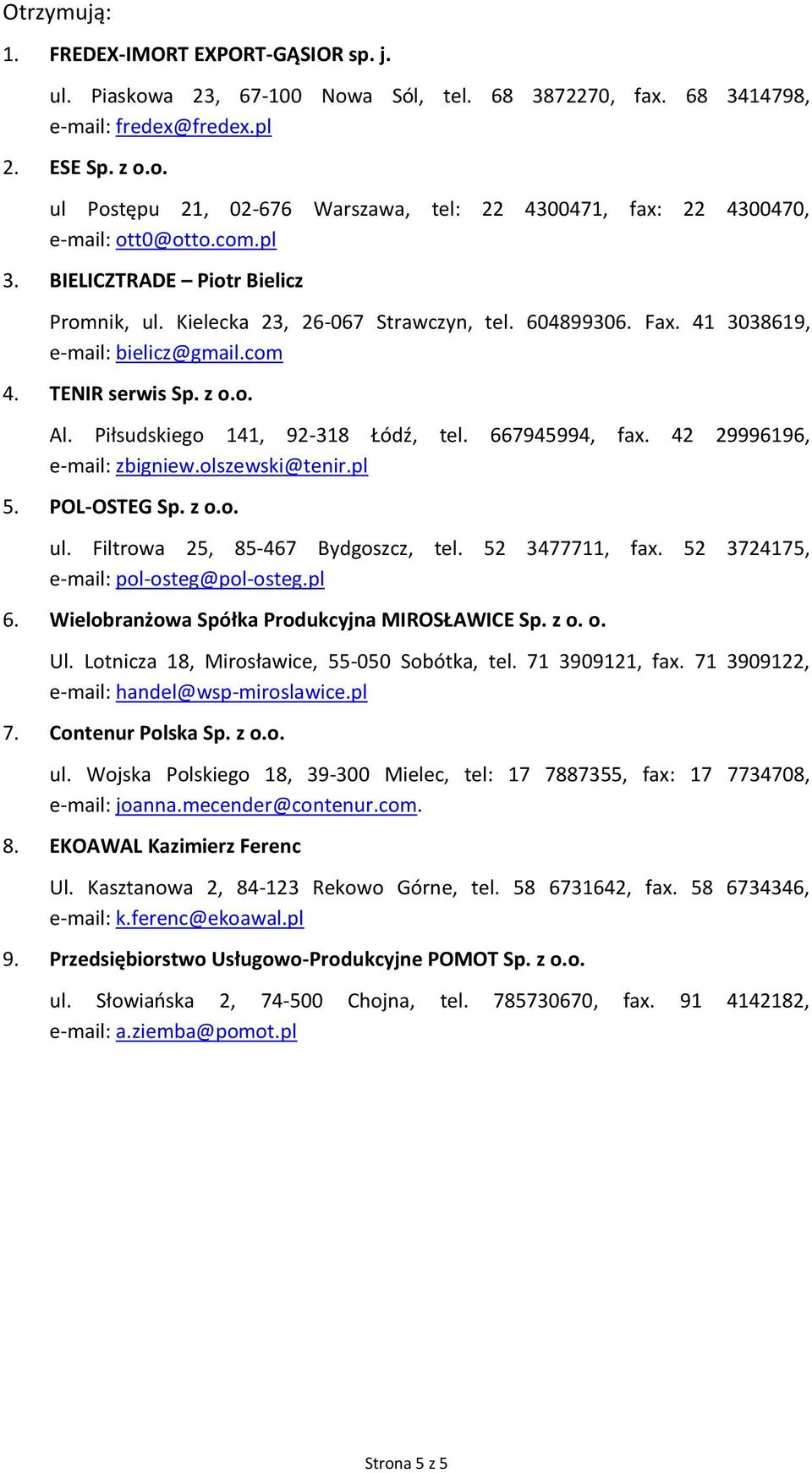 Otrzymują:

1. FREDEX-IMORT EXPORT-GĄSIOR sp. j.

ul. Piaskowa 23, 67-100 Nowa Sól, tel. 68 3872270, fax. 68 3414798, e-mail: fredex@fredex.pl

2. ESE Sp. z o.o.

ul Postępu 21, 02-676 Warszawa, tel: 22 4300471, fax: 22 4300470, e-mail: ott0@otto.com.pl

3. BIELICZTRADE – Piotr Bielicz

Promnik, ul. Kielecka 23, 26-067 Strawczyn, tel. 604899306. Fax. 41 3038619, e-mail: bielicz@gmail.com

4. TENIR serwis Sp. z o.o.

Al. Piłsudskiego 141, 92-318 Łódź, tel. 667945994, fax. 42 29996196, e-mail: zbigniew.olszewski@tenir.pl

5. POL-OSTEG Sp. z o.o.

ul. Filtrowa 25, 85-467 Bydgoszcz, tel. 52 3477711, fax. 52 3724175, e-mail: pol-osteg@pol-osteg.pl

6. Wielobranżowa Spółka Produkcyjna MIROSŁAWICE Sp. z o. o.

Ul. Lotnicza 18, Mirosławice, 55-050 Sobótka, tel. 71 3909121, fax. 71 3909122, e-mail: handel@wsp-miroslawice.pl

7. Contenur Polska Sp. z o.o.

ul. Wojska Polskiego 18, 39-300 Mielec, tel: 17 7887355, fax: 17 7734708, e-mail: joanna.mecender@contenur.com.

8. EKOAWAL Kazimierz Ferenc

Ul. Kasztanowa 2, 84-123 Rekowo Górne, tel. 58 6731642, fax. 58 6734346, e-mail: k.ferenc@ekoawal.pl

9. Przedsiębiorstwo Usługowo-Produkcyjne POMOT Sp. z o.o.

ul. Słowiańska 2, 74-500 Chojna, tel. 785730670, fax. 91 4142182, e-mail: a.ziemba@pomot.pl

Strona 5 z 5